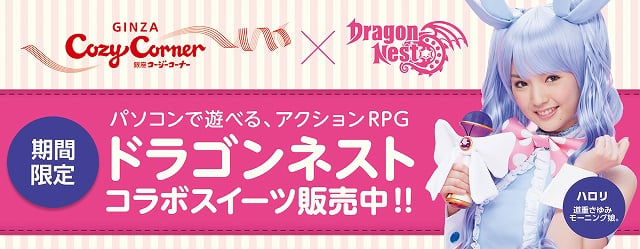 GINZA
Cozy Corner
銀座コージーコーナー

×

Dragon Nest

期間限定

パソコンで遊べる、アクションRPG
ドラゴンネスト
コラボスイーツ販売中!!

ハロリ
道重さゆみ
モーニング娘。